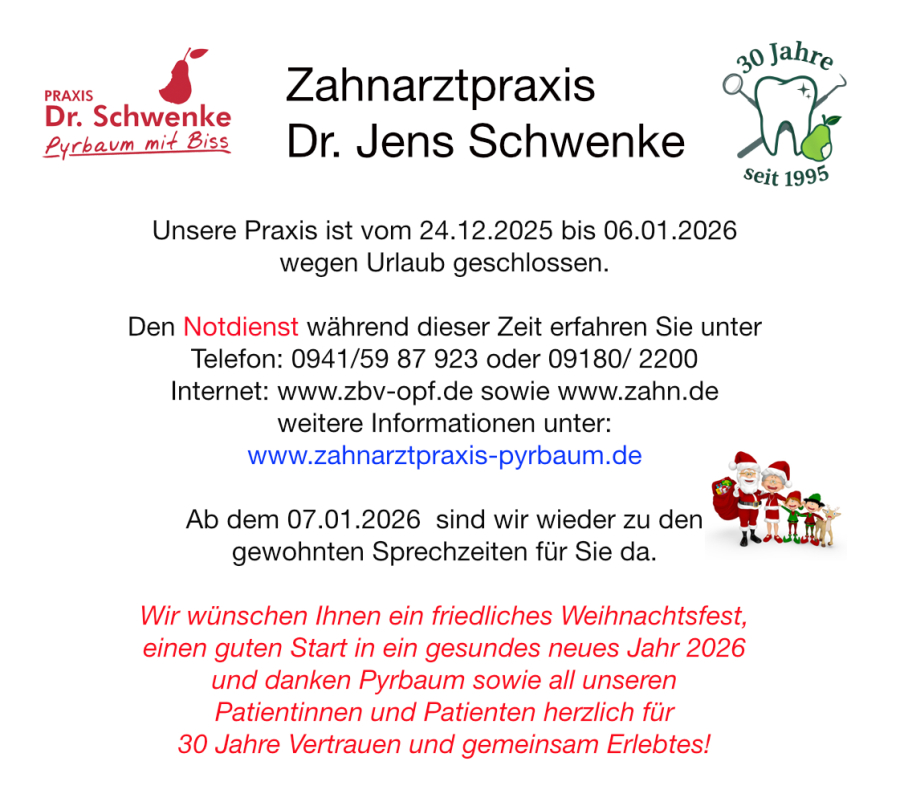 PRAXIS
Dr. Schwenke
Pyrbaum mit Biss

Zahnarztpraxis
Dr. Jens Schwenke

30 Jahre
seit 1995

Unsere Praxis ist vom 24.12.2025 bis 06.01.2026 wegen Urlaub geschlossen.

Den Notdienst während dieser Zeit erfahren Sie unter
Telefon: 0941/59 87 923 oder 09180/ 2200
Internet: www.zbv-opf.de sowie www.zahn.de
weitere Informationen unter:
www.zahnarztpraxis-pyrbaum.de

Ab dem 07.01.2026 sind wir wieder zu den gewohnten Sprechzeiten für Sie da.

Wir wünschen Ihnen ein friedliches Weihnachtsfest, einen guten Start in ein gesundes neues Jahr 2026 und danken Pyrbaum sowie all unseren Patientinnen und Patienten herzlich für 30 Jahre Vertrauen und gemeinsam Erlebtes!